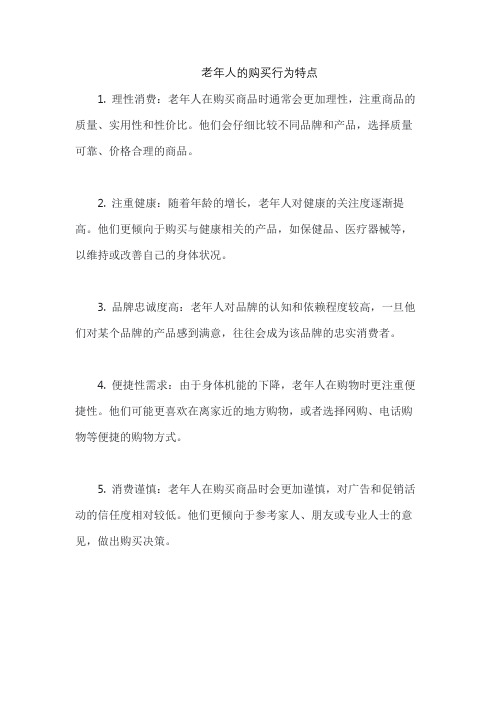 老年人的购买行为特点

1. 理性消费：老年人在购买商品时通常会更加理性，注重商品的质量、实用性和性价比。他们会仔细比较不同品牌和产品，选择质量可靠、价格合理的商品。

2. 注重健康：随着年龄的增长，老年人对健康的关注度逐渐提高。他们更倾向于购买与健康相关的产品，如保健品、医疗器械等，以维持或改善自己的身体状况。

3. 品牌忠诚度高：老年人对品牌的认知和依赖程度较高，一旦他们对某个品牌的产品感到满意，往往会成为该品牌的忠实消费者。

4. 便捷性需求：由于身体机能的下降，老年人在购物时更注重便捷性。他们可能更喜欢在离家近的地方购物，或者选择网购、电话购物等便捷的购物方式。

5. 消费谨慎：老年人在购买商品时会更加谨慎，对广告和促销活动的信任度相对较低。他们更倾向于参考家人、朋友或专业人士的意见，做出购买决策。